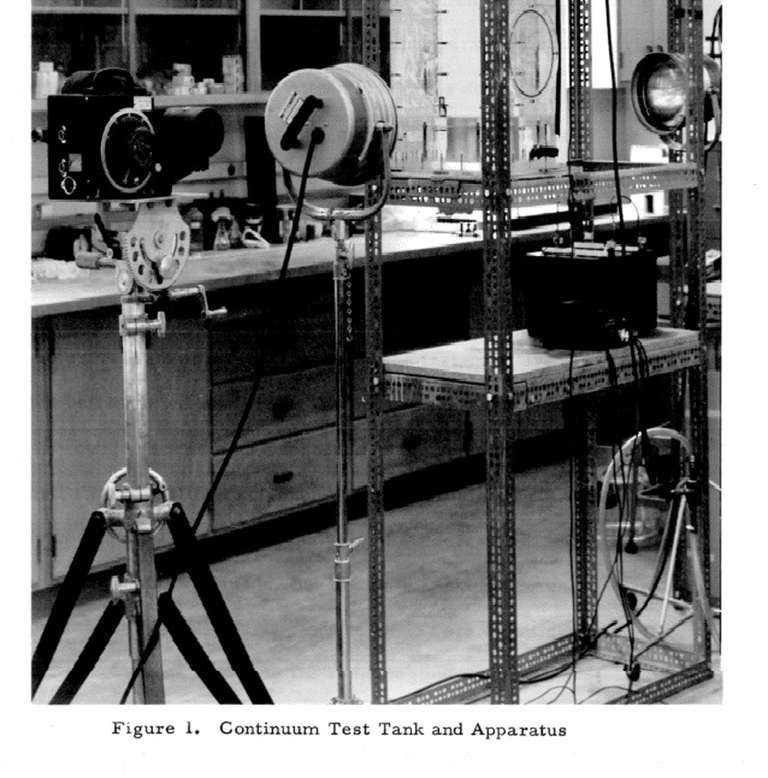 Figure 1. Continuum Test Tank and Apparatus